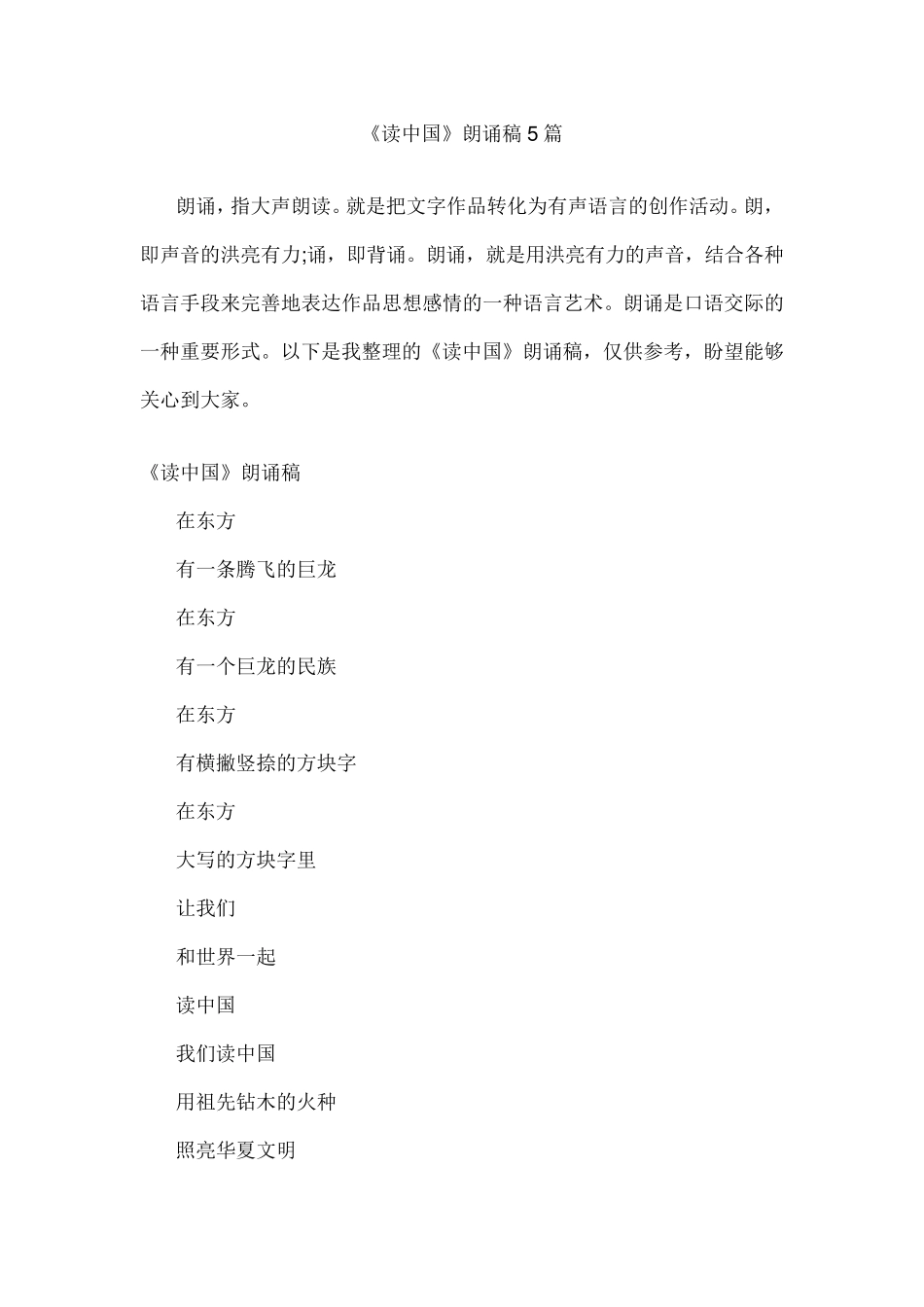 《读中国》朗诵稿5篇

朗诵，指大声朗读。就是把文字作品转化为有声语言的创作活动。朗，即声音的洪亮有力;诵，即背诵。朗诵，就是用洪亮有力的声音，结合各种语言手段来完善地表达作品思想感情的一种语言艺术。朗诵是口语交际的一种重要形式。以下是我整理的《读中国》朗诵稿，仅供参考，盼望能够关心到大家。

《读中国》朗诵稿

在东方

有一条腾飞的巨龙

在东方

有一个巨龙的民族

在东方

有横撇竖捺的方块字

在东方

大写的方块字里

让我们

和世界一起

读中国

我们读中国

用祖先钻木的火种

照亮华夏文明